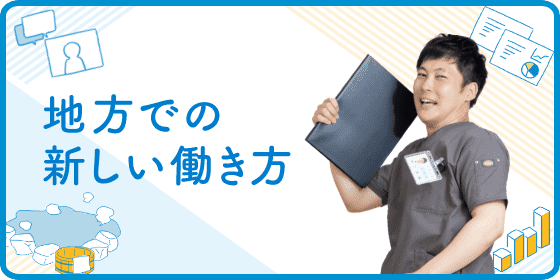 地方での
新しい働き方